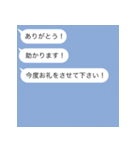 ありがとう！

助かります！

今度お礼をさせて下さい！